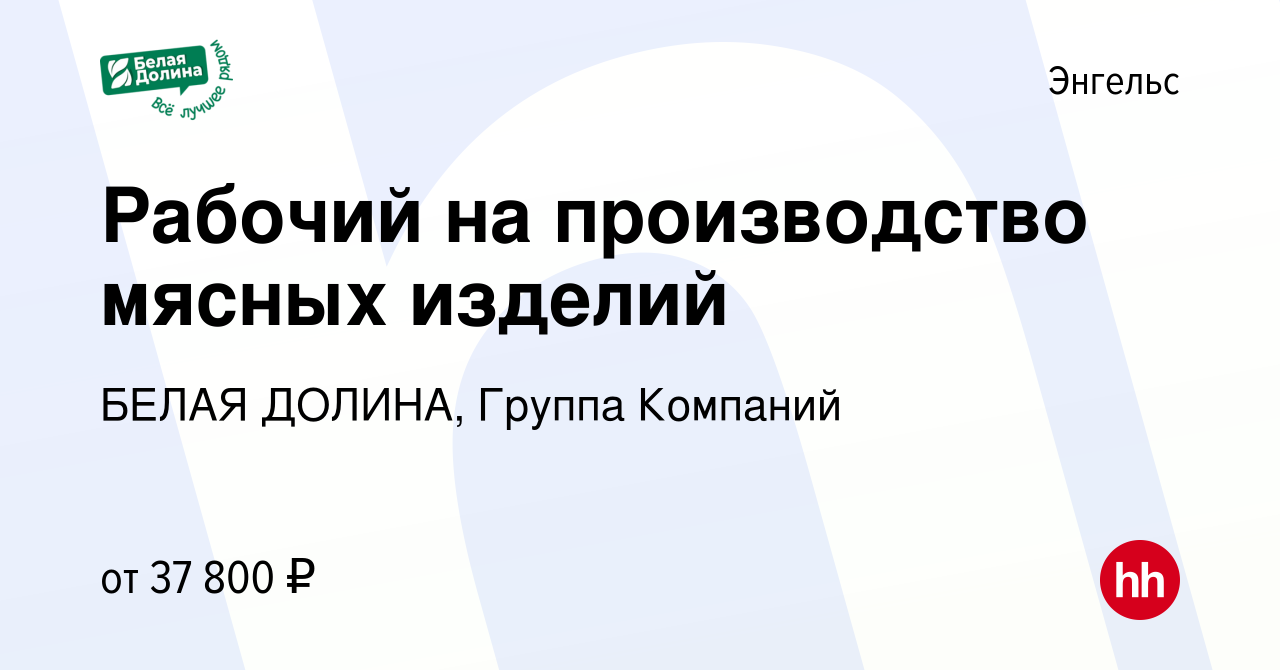 Белая Долина
всё лучшее рядом

Энгельс

Рабочий на производство мясных изделий

БЕЛАЯ ДОЛИНА, Группа Компаний

от 37 800 ₽

hh